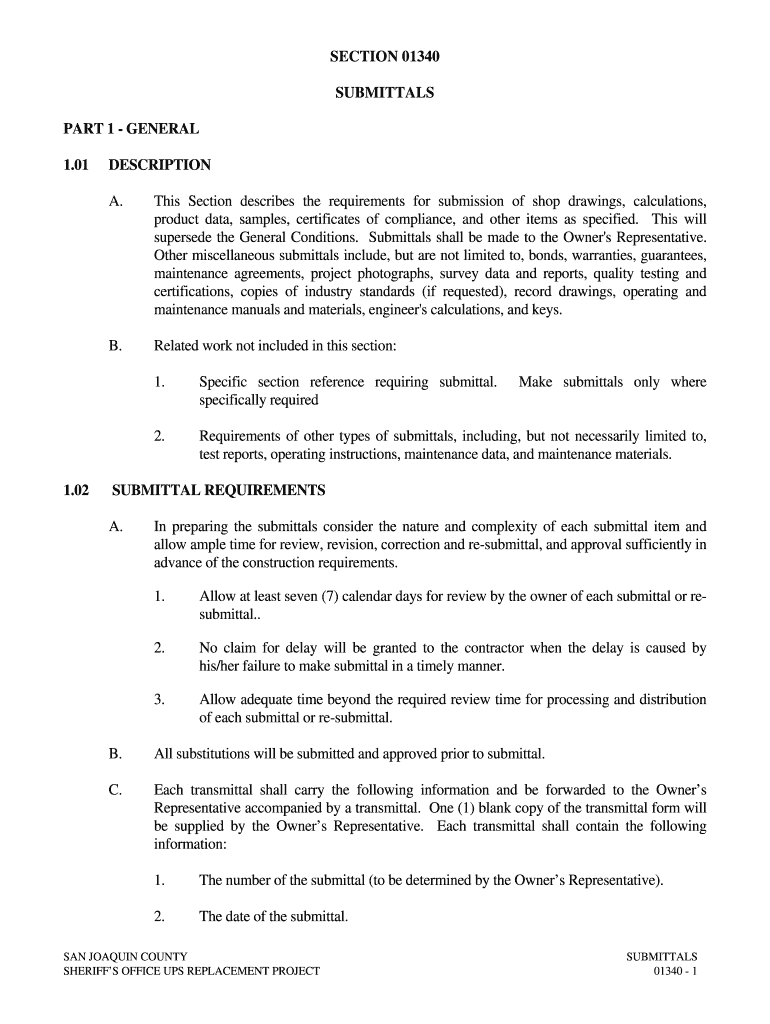 SECTION 01340

SUBMITTALS

PART 1 - GENERAL

1.01 DESCRIPTION

A. This Section describes the requirements for submission of shop drawings, calculations, product data, samples, certificates of compliance, and other items as specified. This will supersede the General Conditions. Submittals shall be made to the Owner's Representative. Other miscellaneous submittals include, but are not limited to, bonds, warranties, guarantees, maintenance agreements, project photographs, survey data and reports, quality testing and certifications, copies of industry standards (if requested), record drawings, operating and maintenance manuals and materials, engineer's calculations, and keys.

B. Related work not included in this section:

1. Specific section reference requiring submittal. Make submittals only where specifically required

2. Requirements of other types of submittals, including, but not necessarily limited to, test reports, operating instructions, maintenance data, and maintenance materials.

1.02 SUBMITTAL REQUIREMENTS

A. In preparing the submittals consider the nature and complexity of each submittal item and allow ample time for review, revision, correction and re-submittal, and approval sufficiently in advance of the construction requirements.

1. Allow at least seven (7) calendar days for review by the owner of each submittal or re-submittal..

2. No claim for delay will be granted to the contractor when the delay is caused by his/her failure to make submittal in a timely manner.

3. Allow adequate time beyond the required review time for processing and distribution of each submittal or re-submittal.

B. All substitutions will be submitted and approved prior to submittal.

C. Each transmittal shall carry the following information and be forwarded to the Owner's Representative accompanied by a transmittal. One (1) blank copy of the transmittal form will be supplied by the Owner's Representative. Each transmittal shall contain the following information:

1. The number of the submittal (to be determined by the Owner's Representative).

2. The date of the submittal.

SAN JOAQUIN COUNTY
SHERIFF'S OFFICE UPS REPLACEMENT PROJECT

SUBMITTALS
01340 - 1